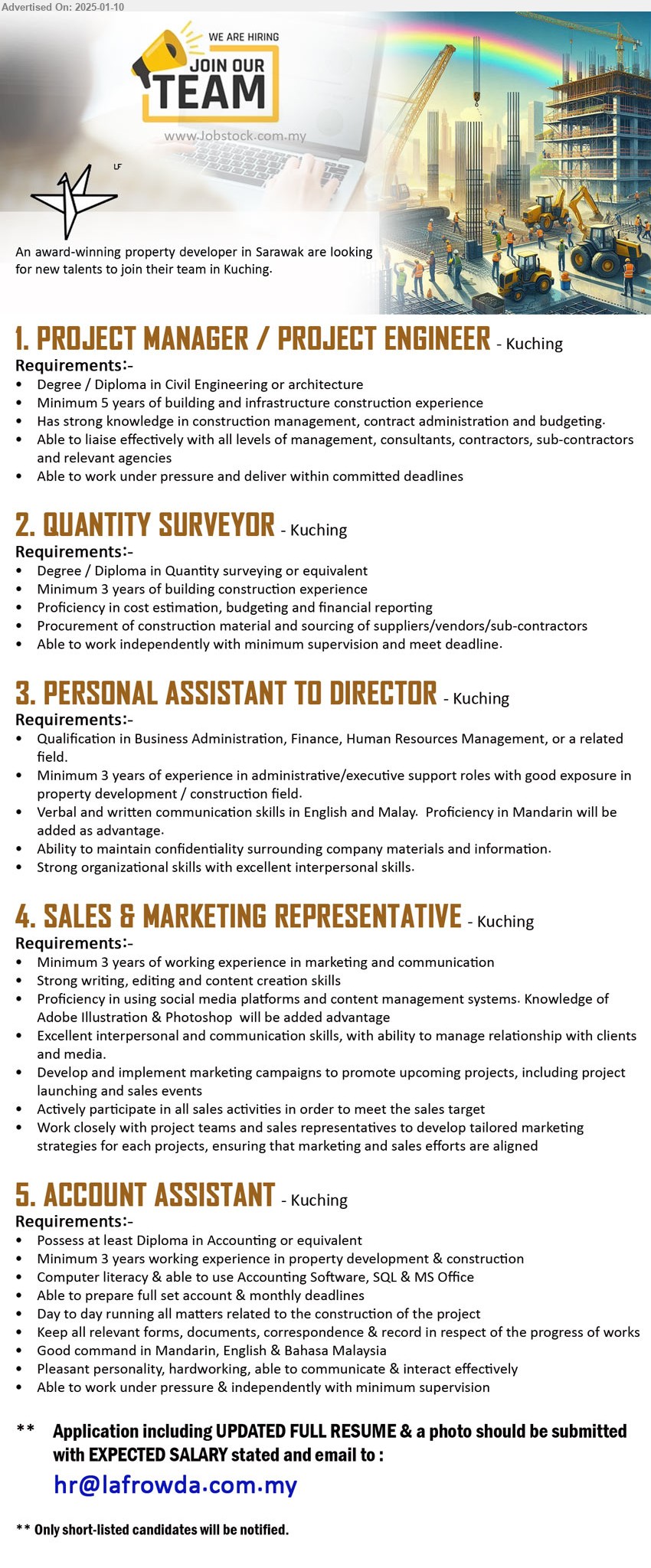 Advertised On: 2025-01-10

WE ARE HIRING
JOIN OUR
TEAM

www.Jobstock.com.my

LF

An award-winning property developer in Sarawak are looking for new talents to join their team in Kuching.

1. PROJECT MANAGER / PROJECT ENGINEER - Kuching
Requirements:-
• Degree / Diploma in Civil Engineering or architecture
• Minimum 5 years of building and infrastructure construction experience
• Has strong knowledge in construction management, contract administration and budgeting.
• Able to liaise effectively with all levels of management, consultants, contractors, sub-contractors and relevant agencies
• Able to work under pressure and deliver within committed deadlines

2. QUANTITY SURVEYOR - Kuching
Requirements:-
• Degree / Diploma in Quantity surveying or equivalent
• Minimum 3 years of building construction experience
• Proficiency in cost estimation, budgeting and financial reporting
• Procurement of construction material and sourcing of suppliers/vendors/sub-contractors
• Able to work independently with minimum supervision and meet deadline.

3. PERSONAL ASSISTANT TO DIRECTOR - Kuching
Requirements:-
• Qualification in Business Administration, Finance, Human Resources Management, or a related field.
• Minimum 3 years of experience in administrative/executive support roles with good exposure in property development / construction field.
• Verbal and written communication skills in English and Malay. Proficiency in Mandarin will be added as advantage.
• Ability to maintain confidentiality surrounding company materials and information.
• Strong organizational skills with excellent interpersonal skills.

4. SALES & MARKETING REPRESENTATIVE - Kuching
Requirements:-
• Minimum 3 years of working experience in marketing and communication
• Strong writing, editing and content creation skills
• Proficiency in using social media platforms and content management systems. Knowledge of Adobe Illustration & Photoshop will be added advantage
• Excellent interpersonal and communication skills, with ability to manage relationship with clients and media.
• Develop and implement marketing campaigns to promote upcoming projects, including project launching and sales events
• Actively participate in all sales activities in order to meet the sales target
• Work closely with project teams and sales representatives to develop tailored marketing strategies for each projects, ensuring that marketing and sales efforts are aligned

5. ACCOUNT ASSISTANT - Kuching
Requirements:-
• Possess at least Diploma in Accounting or equivalent
• Minimum 3 years working experience in property development & construction
• Computer literacy & able to use Accounting Software, SQL & MS Office
• Able to prepare full set account & monthly deadlines
• Day to day running all matters related to the construction of the project
• Keep all relevant forms, documents, correspondence & record in respect of the progress of works
• Good command in Mandarin, English & Bahasa Malaysia
• Pleasant personality, hardworking, able to communicate & interact effectively
• Able to work under pressure & independently with minimum supervision

** Application including UPDATED FULL RESUME & a photo should be submitted with EXPECTED SALARY stated and email to :
hr@lafrowda.com.my

** Only short-listed candidates will be notified.